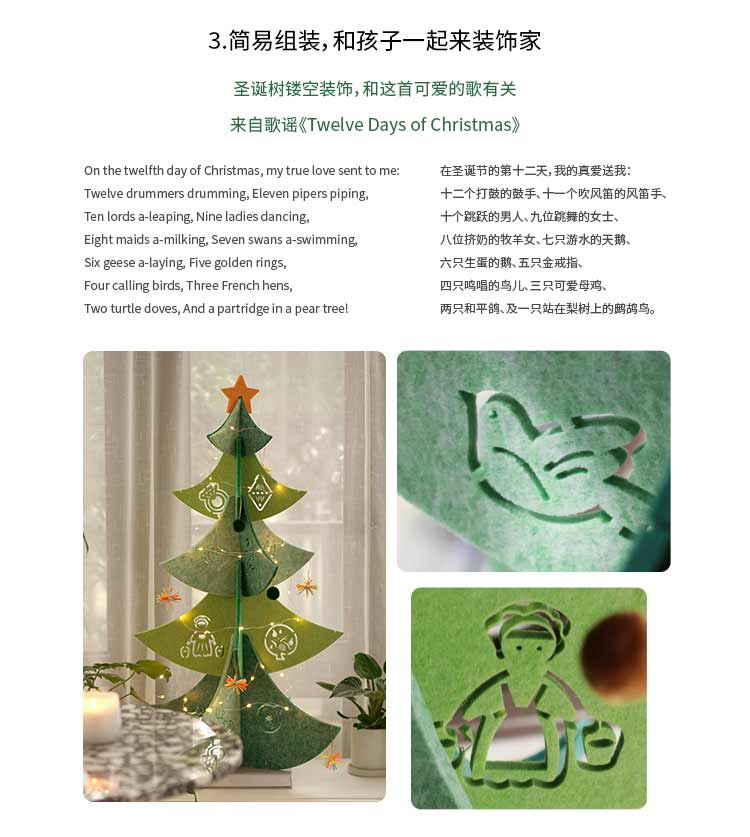 3.简易组装，和孩子一起来装饰家

圣诞树镂空装饰，和这首可爱的歌有关

来自歌谣《Twelve Days of Christmas》

On the twelfth day of Christmas, my true love sent to me:
Twelve drummers drumming, Eleven pipers piping,
Ten lords a-leaping, Nine ladies dancing,
Eight maids a-milking, Seven swans a-swimming,
Six geese a-laying, Five golden rings,
Four calling birds, Three French hens,
Two turtle doves, And a partridge in a pear tree!

在圣诞节的第十二天，我的真爱送我：
十二个打鼓的鼓手、十一个吹风笛的风笛手、
十个跳跃的男人、九位跳舞的女士、
八位挤奶的牧羊女、七只游水的天鹅、
六只生蛋的鹅、五只金戒指、
四只鸣唱的鸟儿、三只可爱母鸡、
两只和平鸽、及一只站在梨树上的鹧鸪鸟。